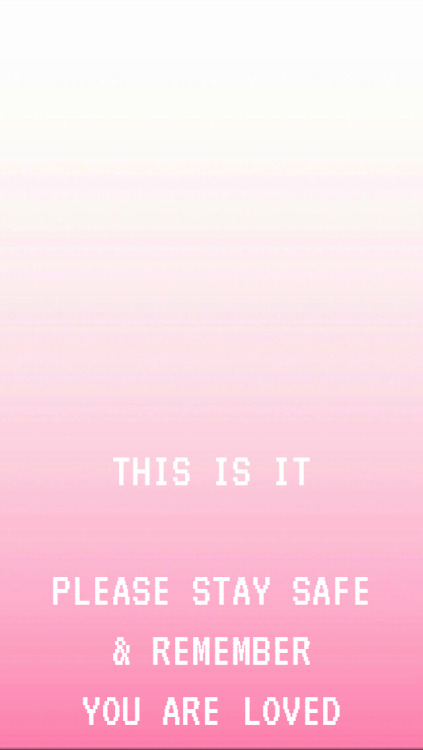 THIS IS IT

PLEASE STAY SAFE
& REMEMBER
YOU ARE LOVED